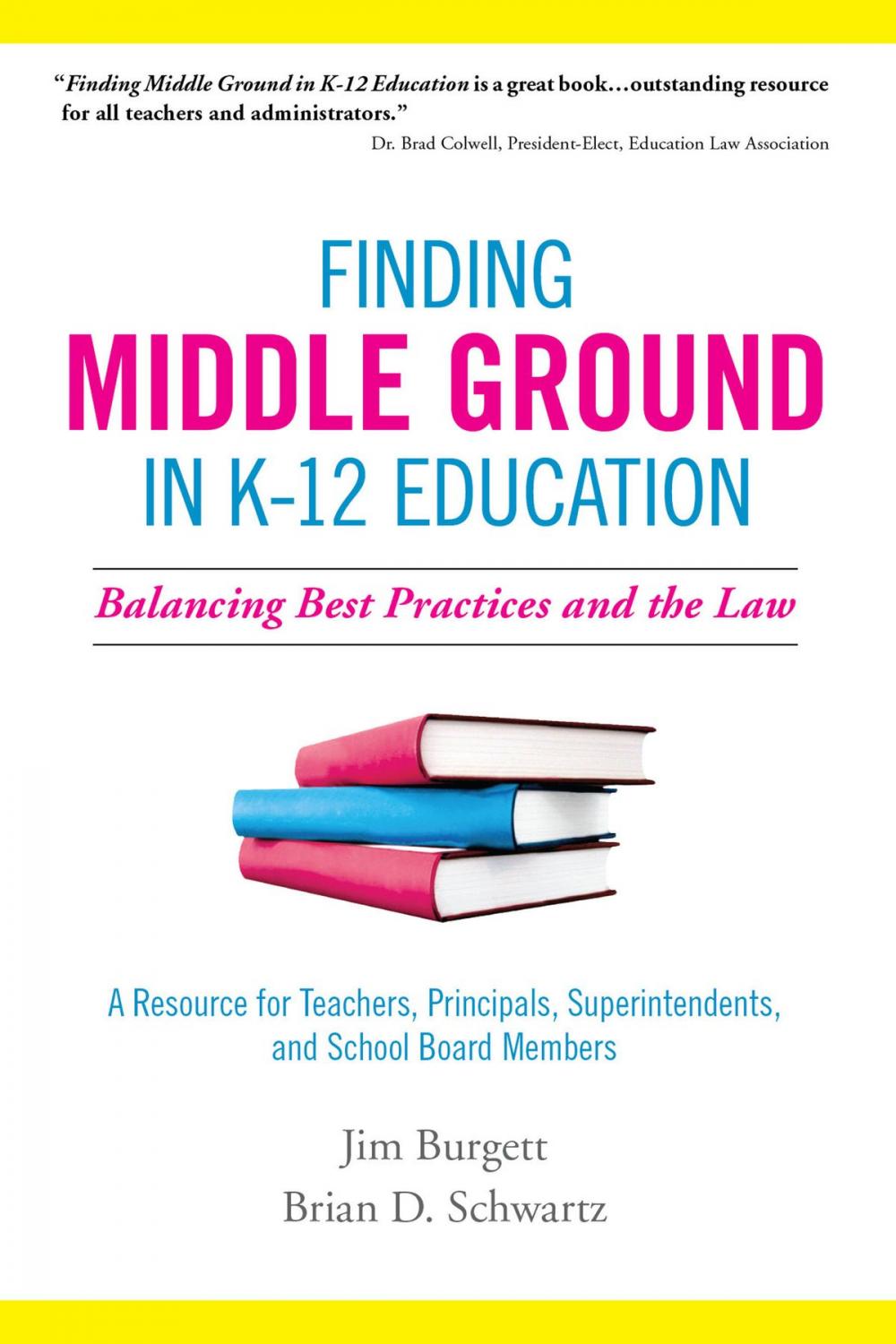 "Finding Middle Ground in K-12 Education is a great book…outstanding resource for all teachers and administrators."
Dr. Brad Colwell, President-Elect, Education Law Association

FINDING
MIDDLE GROUND
IN K-12 EDUCATION

Balancing Best Practices and the Law

A Resource for Teachers, Principals, Superintendents, and School Board Members

Jim Burgett
Brian D. Schwartz